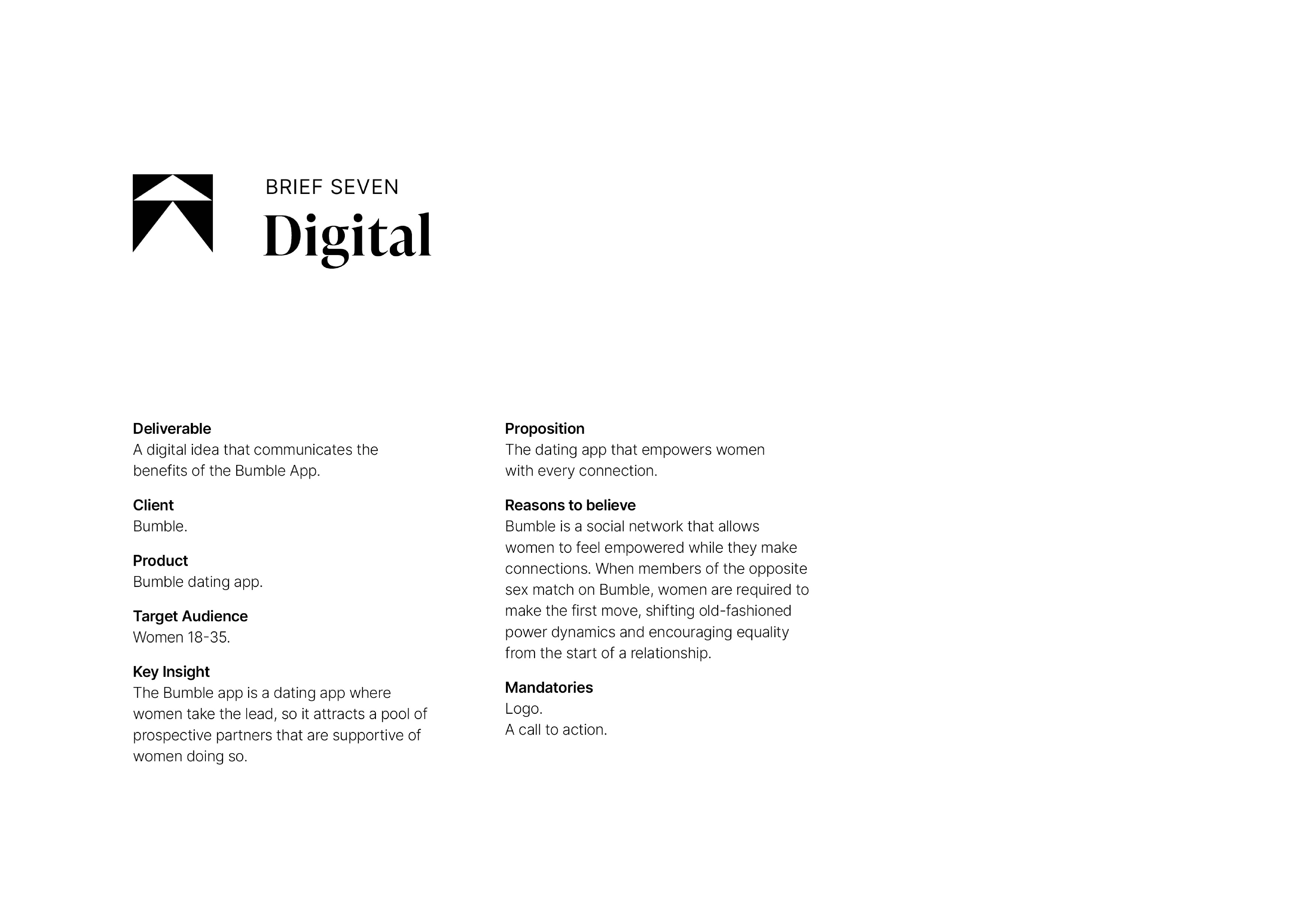 BRIEF SEVEN
Digital

Deliverable
A digital idea that communicates the benefits of the Bumble App.

Client
Bumble.

Product
Bumble dating app.

Target Audience
Women 18-35.

Key Insight
The Bumble app is a dating app where women take the lead, so it attracts a pool of prospective partners that are supportive of women doing so.

Proposition
The dating app that empowers women with every connection.

Reasons to believe
Bumble is a social network that allows women to feel empowered while they make connections. When members of the opposite sex match on Bumble, women are required to make the first move, shifting old-fashioned power dynamics and encouraging equality from the start of a relationship.

Mandatories
Logo.
A call to action.